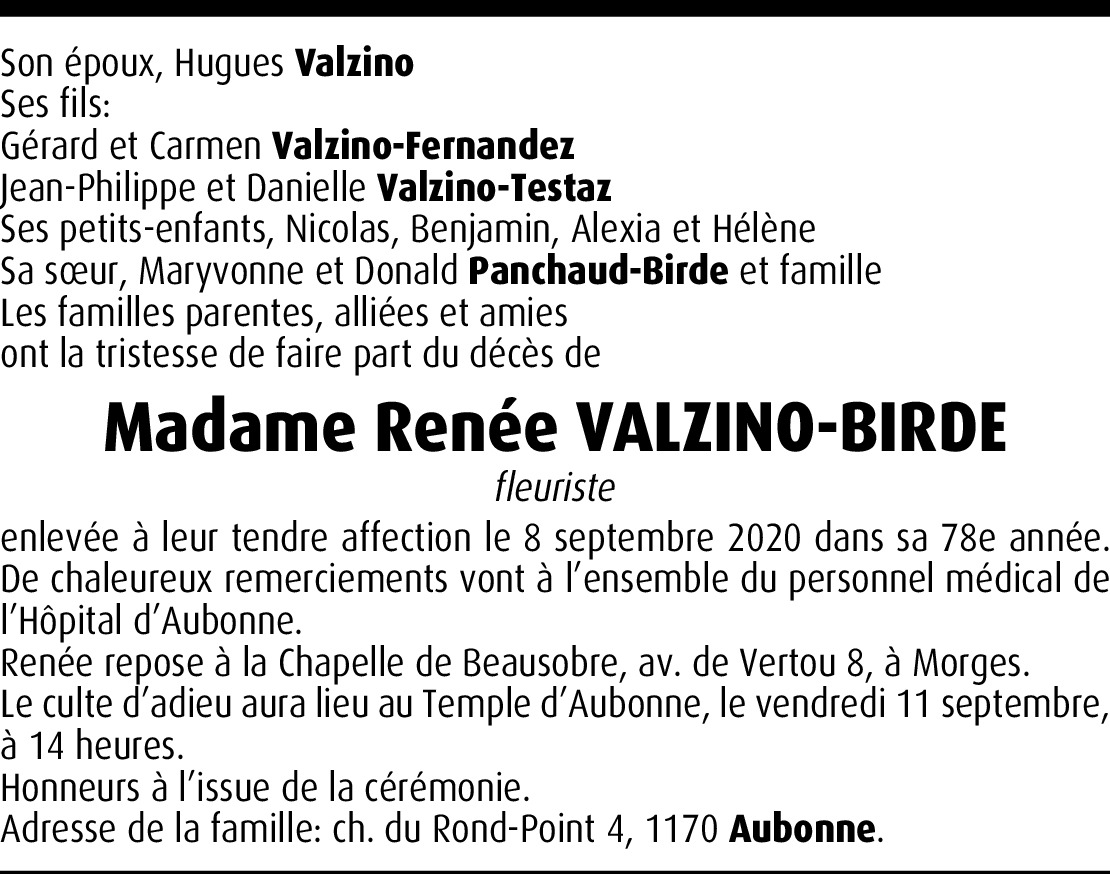 Son époux, Hugues Valzino
Ses fils:
Gérard et Carmen Valzino-Fernandez
Jean-Philippe et Danielle Valzino-Testaz
Ses petits-enfants, Nicolas, Benjamin, Alexia et Hélène
Sa sœur, Maryvonne et Donald Panchaud-Birde et famille
Les familles parentes, alliées et amies
ont la tristesse de faire part du décès de

Madame Renée VALZINO-BIRDE

fleuriste

enlevée à leur tendre affection le 8 septembre 2020 dans sa 78e année.
De chaleureux remerciements vont à l'ensemble du personnel médical de l'Hôpital d'Aubonne.
Renée repose à la Chapelle de Beausobre, av. de Vertou 8, à Morges.
Le culte d'adieu aura lieu au Temple d'Aubonne, le vendredi 11 septembre, à 14 heures.
Honneurs à l'issue de la cérémonie.
Adresse de la famille: ch. du Rond-Point 4, 1170 Aubonne.